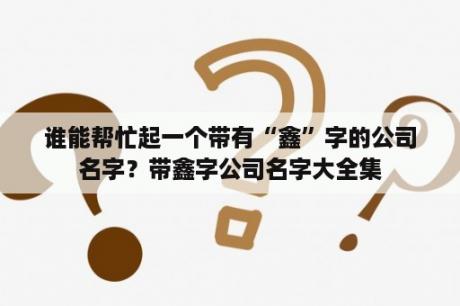 谁能帮忙起一个带有“鑫”字的公司名字？带鑫字公司名字大全集